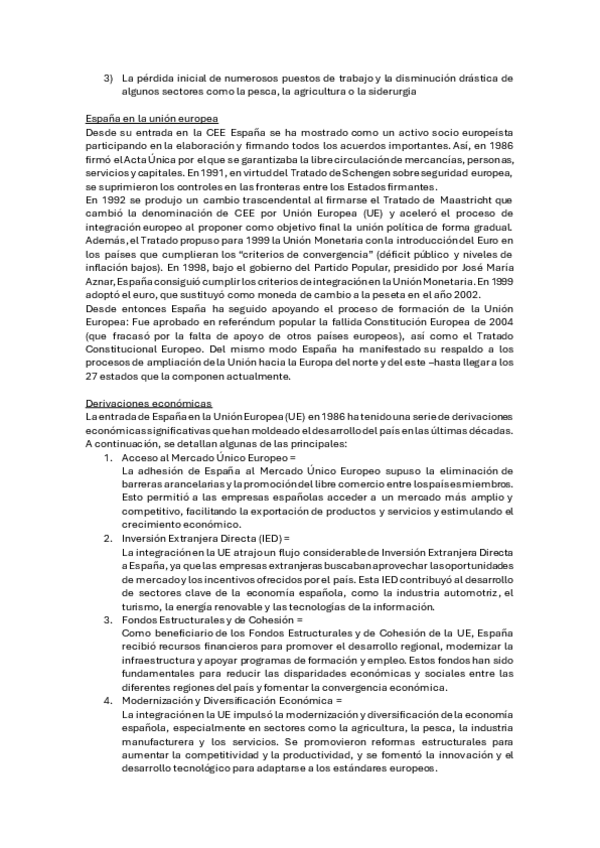 3) La pérdida inicial de numerosos puestos de trabajo y la disminución drástica de algunos sectores como la pesca, la agricultura o la siderurgia

España en la unión europea
Desde su entrada en la CEE España se ha mostrado como un activo socio europeísta participando en la elaboración y firmando todos los acuerdos importantes. Así, en 1986 firmó el Acta Única por el que se garantizaba la libre circulación de mercancías, personas, servicios y capitales. En 1991, en virtud del Tratado de Schengen sobre seguridad europea, se suprimieron los controles en las fronteras entre los Estados firmantes.
En 1992 se produjo un cambio trascendental al firmarse el Tratado de Maastricht que cambió la denominación de CEE por Unión Europea (UE) y aceleró el proceso de integración europeo al proponer como objetivo final la unión política de forma gradual. Además, el Tratado propuso para 1999 la Unión Monetaria con la introducción del Euro en los países que cumplieran los "criterios de convergencia" (déficit público y niveles de inflación bajos). En 1998, bajo el gobierno del Partido Popular, presidido por José María Aznar, España consiguió cumplir los criterios de integración en la Unión Monetaria. En 1999 adoptó el euro, que sustituyó como moneda de cambio a la peseta en el año 2002.
Desde entonces España ha seguido apoyando el proceso de formación de la Unión Europea: Fue aprobado en referéndum popular la fallida Constitución Europea de 2004 (que fracasó por la falta de apoyo de otros países europeos), así como el Tratado Constitucional Europeo. Del mismo modo España ha manifestado su respaldo a los procesos de ampliación de la Unión hacia la Europa del norte y del este –hasta llegar a los 27 estados que la componen actualmente.

Derivaciones económicas
La entrada de España en la Unión Europea (UE) en 1986 ha tenido una serie de derivaciones económicas significativas que han moldeado el desarrollo del país en las últimas décadas. A continuación, se detallan algunas de las principales:
1. Acceso al Mercado Único Europeo =
La adhesión de España al Mercado Único Europeo supuso la eliminación de barreras arancelarias y la promoción del libre comercio entre los países miembros. Esto permitió a las empresas españolas acceder a un mercado más amplio y competitivo, facilitando la exportación de productos y servicios y estimulando el crecimiento económico.
2. Inversión Extranjera Directa (IED) =
La integración en la UE atrajo un flujo considerable de Inversión Extranjera Directa a España, ya que las empresas extranjeras buscaban aprovechar las oportunidades de mercado y los incentivos ofrecidos por el país. Esta IED contribuyó al desarrollo de sectores clave de la economía española, como la industria automotriz, el turismo, la energía renovable y las tecnologías de la información.
3. Fondos Estructurales y de Cohesión =
Como beneficiario de los Fondos Estructurales y de Cohesión de la UE, España recibió recursos financieros para promover el desarrollo regional, modernizar la infraestructura y apoyar programas de formación y empleo. Estos fondos han sido fundamentales para reducir las disparidades económicas y sociales entre las diferentes regiones del país y fomentar la convergencia económica.
4. Modernización y Diversificación Económica =
La integración en la UE impulsó la modernización y diversificación de la economía española, especialmente en sectores como la agricultura, la pesca, la industria manufacturera y los servicios. Se promovieron reformas estructurales para aumentar la competitividad y la productividad, y se fomentó la innovación y el desarrollo tecnológico para adaptarse a los estándares europeos.